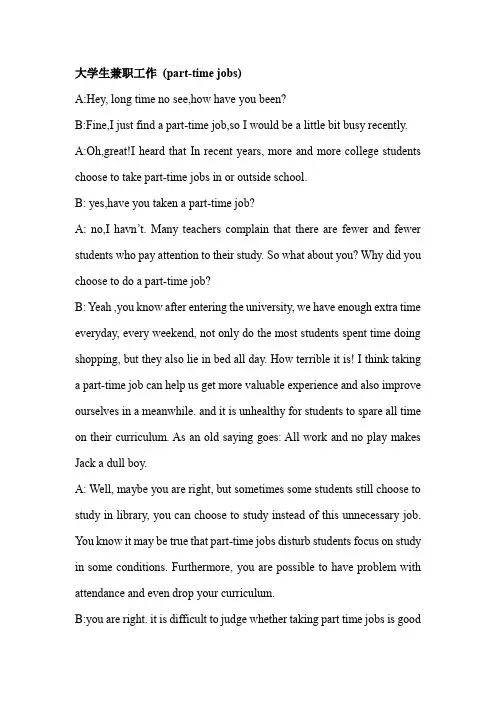 大学生兼职工作 (part-time jobs)

A:Hey, long time no see,how have you been?

B:Fine,I just find a part-time job,so I would be a little bit busy recently.

A:Oh,great!I heard that In recent years, more and more college students choose to take part-time jobs in or outside school.

B: yes,have you taken a part-time job?

A: no,I havn't. Many teachers complain that there are fewer and fewer students who pay attention to their study. So what about you? Why did you choose to do a part-time job?

B: Yeah ,you know after entering the university, we have enough extra time everyday, every weekend, not only do the most students spent time doing shopping, but they also lie in bed all day. How terrible it is! I think taking a part-time job can help us get more valuable experience and also improve ourselves in a meanwhile. and it is unhealthy for students to spare all time on their curriculum. As an old saying goes: All work and no play makes Jack a dull boy.

A: Well, maybe you are right, but sometimes some students still choose to study in library, you can choose to study instead of this unnecessary job. You know it may be true that part-time jobs disturb students focus on study in some conditions. Furthermore, you are possible to have problem with attendance and even drop your curriculum.

B:you are right. it is difficult to judge whether taking part time jobs is good